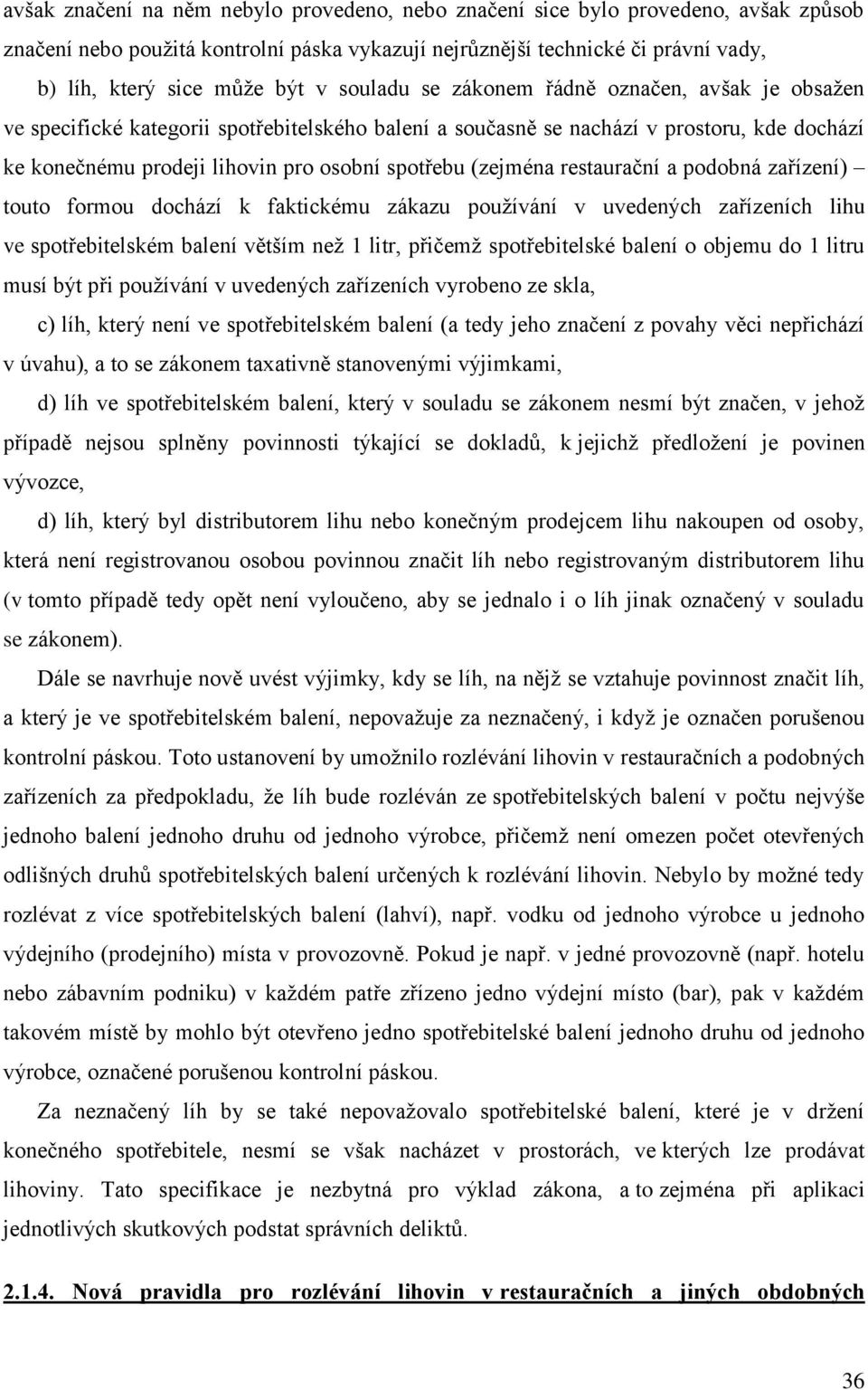 avšak značení na něm nebylo provedeno, nebo značení sice bylo provedeno, avšak způsob značení nebo použitá kontrolní páska vykazují nejrůznější technické či právní vady,

b) líh, který sice může být v souladu se zákonem řádně označen, avšak je obsažen ve specifické kategorii spotřebitelského balení a současně se nachází v prostoru, kde dochází ke konečnému prodeji lihovin pro osobní spotřebu (zejména restaurační a podobná zařízení) – touto formou dochází k faktickému zákazu používání v uvedených zařízeních lihu ve spotřebitelském balení větším než 1 litr, přičemž spotřebitelské balení o objemu do 1 litru musí být při používání v uvedených zařízeních vyrobeno ze skla,

c) líh, který není ve spotřebitelském balení (a tedy jeho značení z povahy věci nepřichází v úvahu), a to se zákonem taxativně stanovenými výjimkami,

d) líh ve spotřebitelském balení, který v souladu se zákonem nesmí být značen, v jehož případě nejsou splněny povinnosti týkající se dokladů, k jejichž předložení je povinen vývozce,

d) líh, který byl distributorem lihu nebo konečným prodejcem lihu nakoupen od osoby, která není registrovanou osobou povinnou značit líh nebo registrovaným distributorem lihu (v tomto případě tedy opět není vyloučeno, aby se jednalo i o líh jinak označený v souladu se zákonem).

Dále se navrhuje nově uvést výjimky, kdy se líh, na nějž se vztahuje povinnost značit líh, a který je ve spotřebitelském balení, nepovažuje za neznačený, i když je označen porušenou kontrolní páskou. Toto ustanovení by umožnilo rozlévání lihovin v restauračních a podobných zařízeních za předpokladu, že líh bude rozléván ze spotřebitelských balení v počtu nejvýše jednoho balení jednoho druhu od jednoho výrobce, přičemž není omezen počet otevřených odlišných druhů spotřebitelských balení určených k rozlévání lihovin. Nebylo by možné tedy rozlévat z více spotřebitelských balení (lahví), např. vodku od jednoho výrobce u jednoho výdejního (prodejního) místa v provozovně. Pokud je např. v jedné provozovně (např. hotelu nebo zábavním podniku) v každém patře zřízeno jedno výdejní místo (bar), pak v každém takovém místě by mohlo být otevřeno jedno spotřebitelské balení jednoho druhu od jednoho výrobce, označené porušenou kontrolní páskou.

Za neznačený líh by se také nepovažovalo spotřebitelské balení, které je v držení konečného spotřebitele, nesmí se však nacházet v prostorách, ve kterých lze prodávat lihoviny. Tato specifikace je nezbytná pro výklad zákona, a to zejména při aplikaci jednotlivých skutkových podstat správních deliktů.

2.1.4. Nová pravidla pro rozlévání lihovin v restauračních a jiných obdobných

36